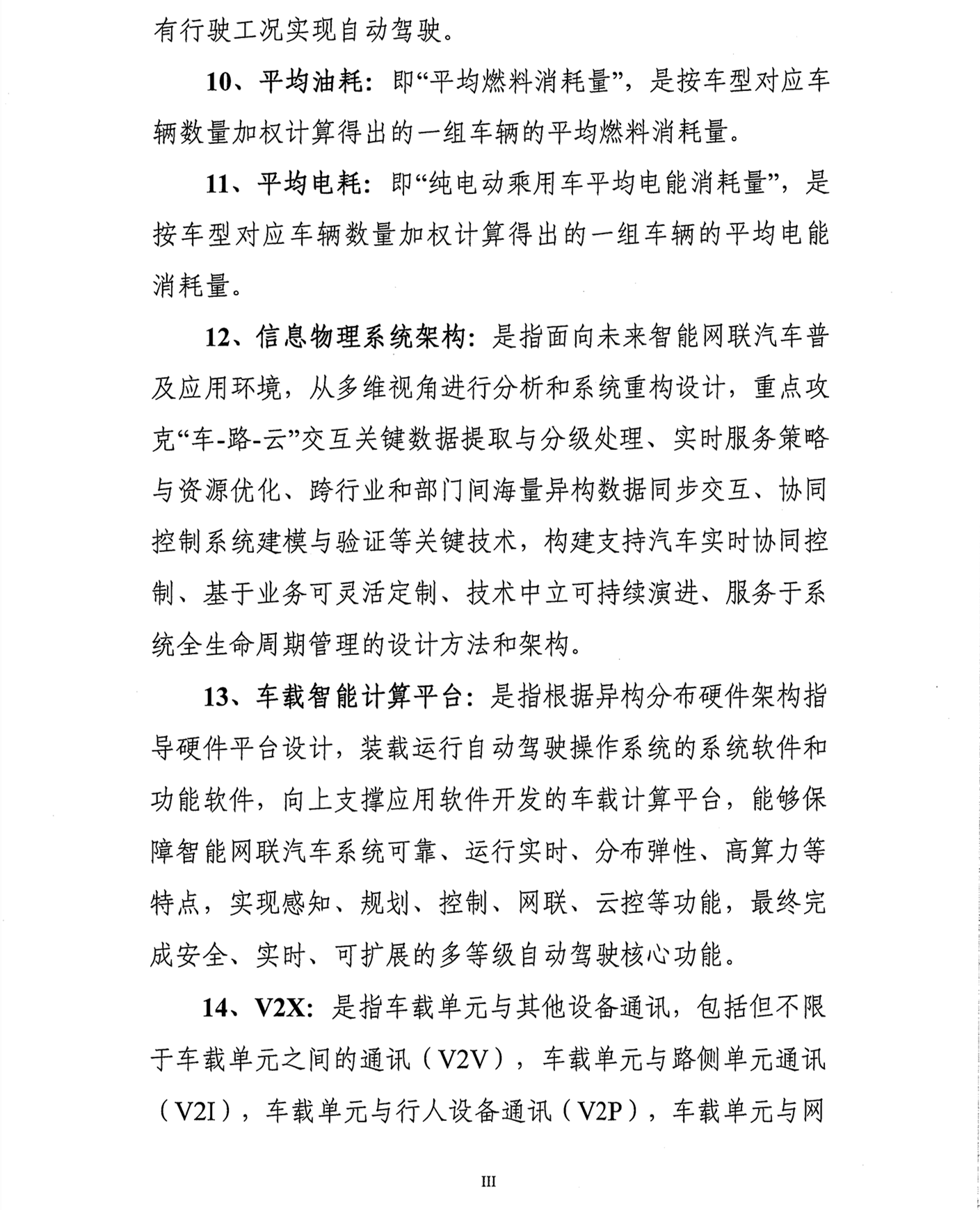 有行驶工况实现自动驾驶。

10、平均油耗：即“平均燃料消耗量”，是按车型对应车辆数量加权计算得出的一组车辆的平均燃料消耗量。

11、平均电耗：即“纯电动乘用车平均电能消耗量”，是按车型对应车辆数量加权计算得出的一组车辆的平均电能消耗量。

12、信息物理系统架构：是指面向未来智能网联汽车普及应用环境，从多维视角进行分析和系统重构设计，重点攻克“车-路-云”交互关键数据提取与分级处理、实时服务策略与资源优化、跨行业和部门间海量异构数据同步交互、协同控制系统建模与验证等关键技术，构建支持汽车实时协同控制、基于业务可灵活定制、技术中立可持续演进、服务于系统全生命周期管理的设计方法和架构。

13、车载智能计算平台：是指根据异构分布硬件架构指导硬件平台设计，装载运行自动驾驶操作系统的系统软件和功能软件，向上支撑应用软件开发的车载计算平台，能够保障智能网联汽车系统可靠、运行实时、分布弹性、高算力等特点，实现感知、规划、控制、网联、云控等功能，最终完成安全、实时、可扩展的多等级自动驾驶核心功能。

14、V2X：是指车载单元与其他设备通讯，包括但不限于车载单元之间的通讯（V2V），车载单元与路侧单元通讯（V2I），车载单元与行人设备通讯（V2P），车载单元与网

III